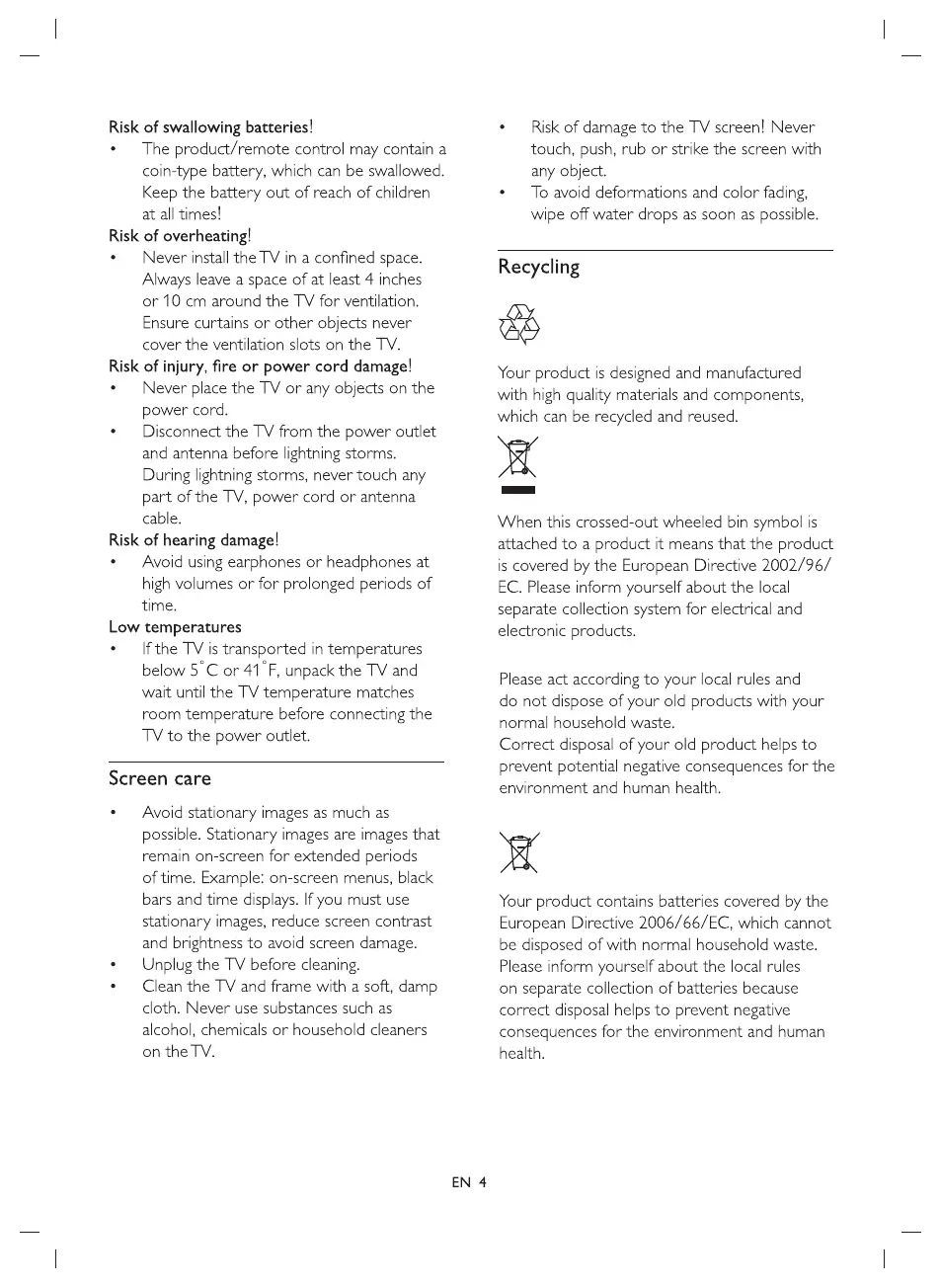 Risk of swallowing batteries!

• The product/remote control may contain a coin-type battery, which can be swallowed. Keep the battery out of reach of children at all times!

Risk of overheating!

• Never install the TV in a confined space. Always leave a space of at least 4 inches or 10 cm around the TV for ventilation. Ensure curtains or other objects never cover the ventilation slots on the TV.

Risk of injury, fire or power cord damage!

• Never place the TV or any objects on the power cord.

• Disconnect the TV from the power outlet and antenna before lightning storms. During lightning storms, never touch any part of the TV, power cord or antenna cable.

Risk of hearing damage!

• Avoid using earphones or headphones at high volumes or for prolonged periods of time.

Low temperatures

• If the TV is transported in temperatures below 5°C or 41°F, unpack the TV and wait until the TV temperature matches room temperature before connecting the TV to the power outlet.

Screen care

• Avoid stationary images as much as possible. Stationary images are images that remain on-screen for extended periods of time. Example: on-screen menus, black bars and time displays. If you must use stationary images, reduce screen contrast and brightness to avoid screen damage.

• Unplug the TV before cleaning.

• Clean the TV and frame with a soft, damp cloth. Never use substances such as alcohol, chemicals or household cleaners on the TV.

• Risk of damage to the TV screen! Never touch, push, rub or strike the screen with any object.

• To avoid deformations and color fading, wipe off water drops as soon as possible.

Recycling

Your product is designed and manufactured with high quality materials and components, which can be recycled and reused.

When this crossed-out wheeled bin symbol is attached to a product it means that the product is covered by the European Directive 2002/96/EC. Please inform yourself about the local separate collection system for electrical and electronic products.

Please act according to your local rules and do not dispose of your old products with your normal household waste.
Correct disposal of your old product helps to prevent potential negative consequences for the environment and human health.

Your product contains batteries covered by the European Directive 2006/66/EC, which cannot be disposed of with normal household waste. Please inform yourself about the local rules on separate collection of batteries because correct disposal helps to prevent negative consequences for the environment and human health.

EN 4